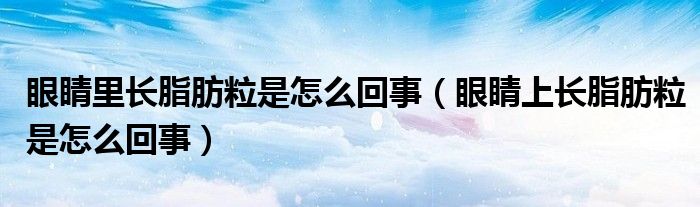 眼睛里长脂肪粒是怎么回事（眼睛上长脂肪粒是怎么回事）